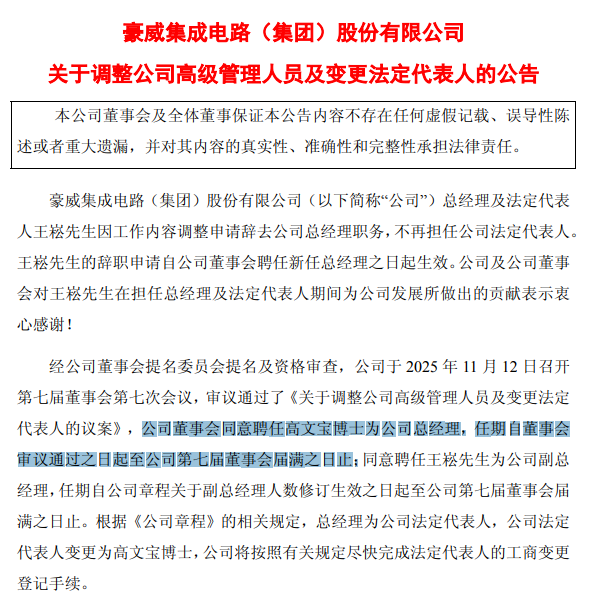 豪威集成电路（集团）股份有限公司

关于调整公司高级管理人员及变更法定代表人的公告

本公司董事会及全体董事保证本公告内容不存在任何虚假记载、误导性陈述或者重大遗漏，并对其内容的真实性、准确性和完整性承担法律责任。

豪威集成电路（集团）股份有限公司（以下简称“公司”）总经理及法定代表人王崧先生因工作内容调整申请辞去公司总经理职务，不再担任公司法定代表人。王崧先生的辞职申请自公司董事会聘任新任总经理之日起生效。公司及公司董事会对王崧先生在担任总经理及法定代表人期间为公司发展所做出的贡献表示衷心感谢！

经公司董事会提名委员会提名及资格审查，公司于 2025 年 11 月 12 日召开第七届董事会第七次会议，审议通过了《关于调整公司高级管理人员及变更法定代表人的议案》，公司董事会同意聘任高文宝博士为公司总经理，任期自董事会审议通过之日起至公司第七届董事会届满之日止；同意聘任王崧先生为公司副总经理，任期自公司章程关于副总经理人数修订生效之日起至公司第七届董事会届满之日止。根据《公司章程》的相关规定，总经理为公司法定代表人，公司法定代表人变更为高文宝博士，公司将按照有关规定尽快完成法定代表人的工商变更登记手续。